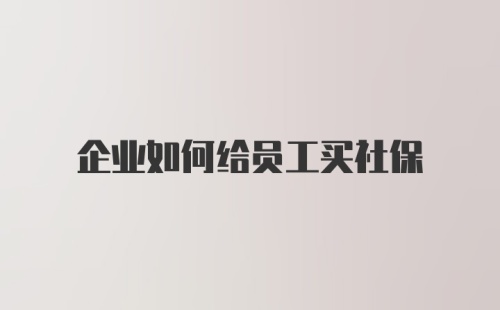 企业如何给员工买社保